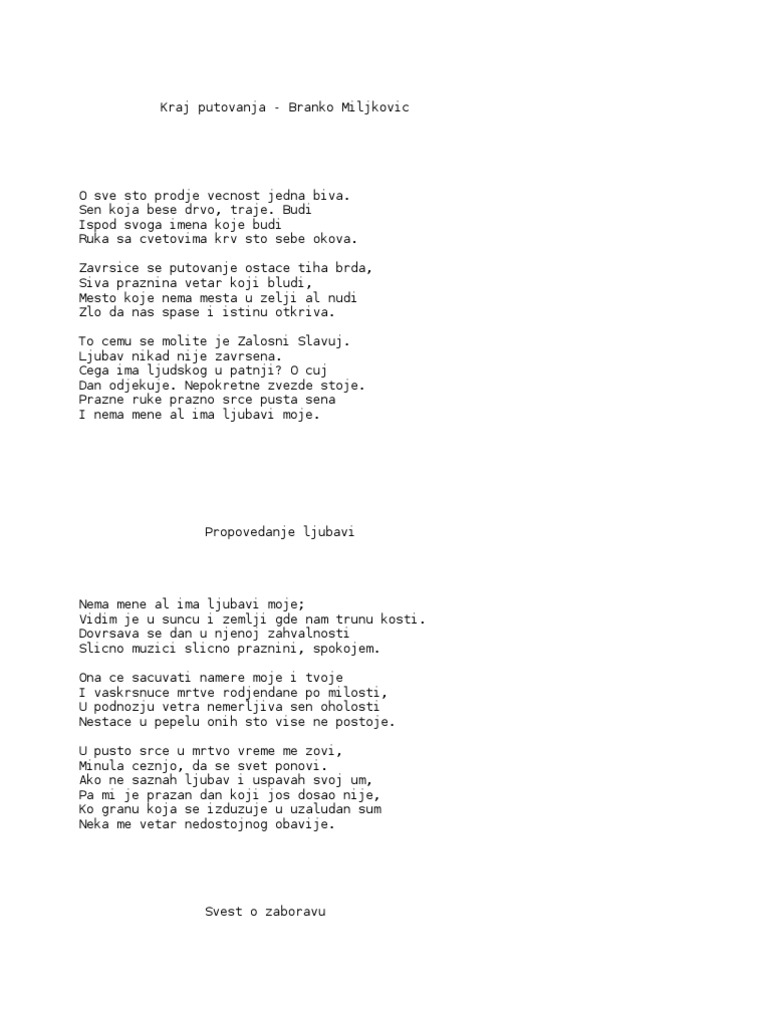 Kraj putovanja - Branko Miljkovic

O sve sto prodje vecnost jedna biva.
Sen koja bese drvo, traje. Budi
Ispod svoga imena koje budi
Ruka sa cvetovima krv sto sebe okova.

Zavrsice se putovanje ostace tiha brda,
Siva praznina vetar koji bludi,
Mesto koje nema mesta u zelji al nudi
Zlo da nas spase i istinu otkriva.

To cemu se molite je Zalosni Slavuj.
Ljubav nikad nije zavrsena.
Cega ima ljudskog u patnji? O cuj
Dan odjekuje. Nepokretne zvezde stoje.
Prazne ruke prazno srce pusta sena
I nema mene al ima ljubavi moje.

Propovedanje ljubavi

Nema mene al ima ljubavi moje;
Vidim je u suncu i zemlji gde nam trunu kosti.
Dovrsava se dan u njenoj zahvalnosti
Slicno muzici slicno praznini, spokojem.

Ona ce sacuvati namere moje i tvoje
I vaskrsnuce mrtve rodjendane po milosti,
U podnozju vetra nemerljiva sen oholosti
Nestace u pepelu onih sto vise ne postoje.

U pusto srce u mrtvo vreme me zovi,
Minula ceznjo, da se svet ponovi.
Ako ne saznah ljubav i uspavah svoj um,
Pa mi je prazan dan koji jos dosao nije,
Ko granu koja se izduzuje u uzaludan sum
Neka me vetar nedostojnog obavije.

Svest o zaboravu